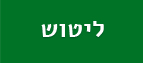 ליטוש